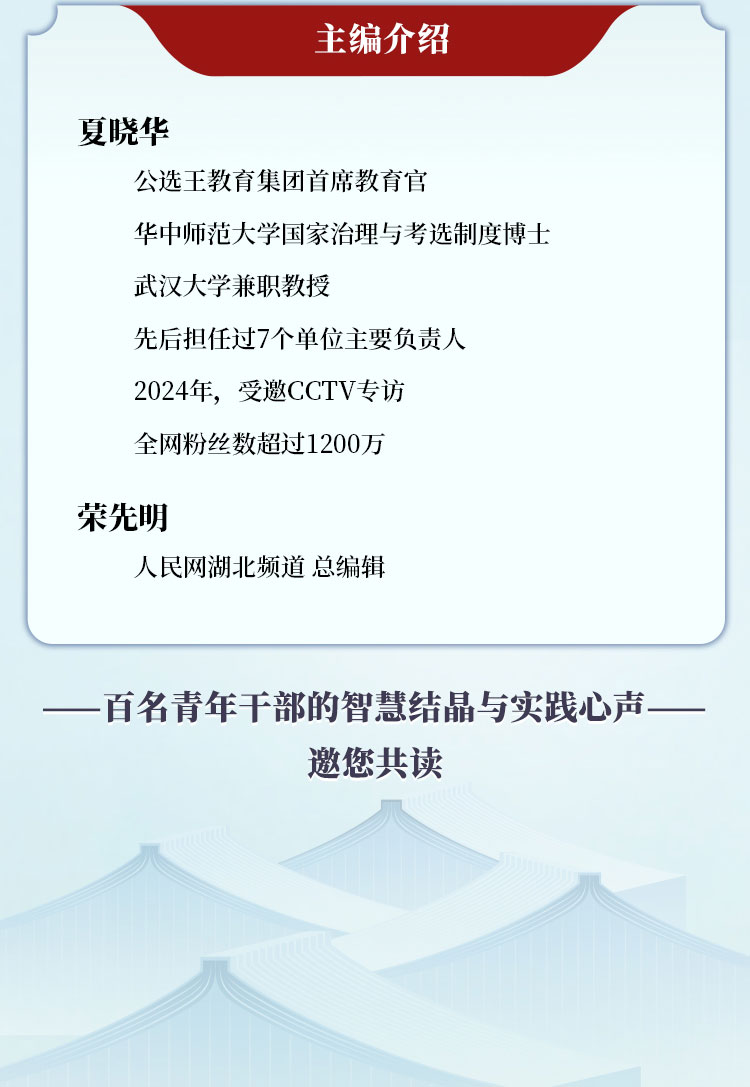 主编介绍

夏晓华

公选王教育集团首席教育官

华中师范大学国家治理与考选制度博士

武汉大学兼职教授

先后担任过7个单位主要负责人

2024年，受邀CCTV专访

全网粉丝数超过1200万

荣先明

人民网湖北频道 总编辑

——百名青年干部的智慧结晶与实践心声——

邀您共读